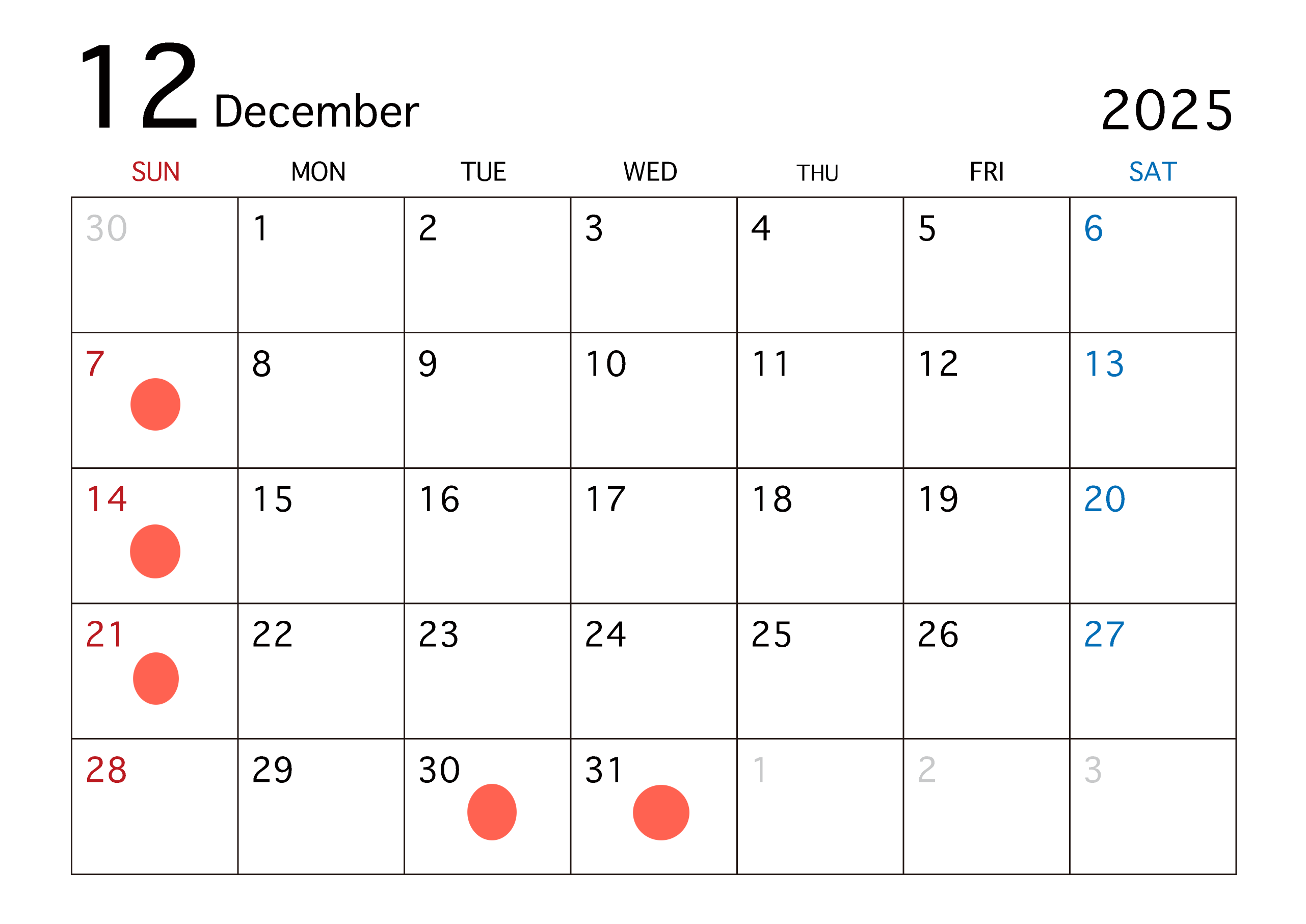 12 December

2025

| SUN | MON | TUE | WED | THU | FRI | SAT |
|---|---|---|---|---|---|---|
| 30 | 1 | 2 | 3 | 4 | 5 | 6 |
| 7 | 8 | 9 | 10 | 11 | 12 | 13 |
| 14 | 15 | 16 | 17 | 18 | 19 | 20 |
| 21 | 22 | 23 | 24 | 25 | 26 | 27 |
| 28 | 29 | 30 | 31 | 1 | 2 | 3 |